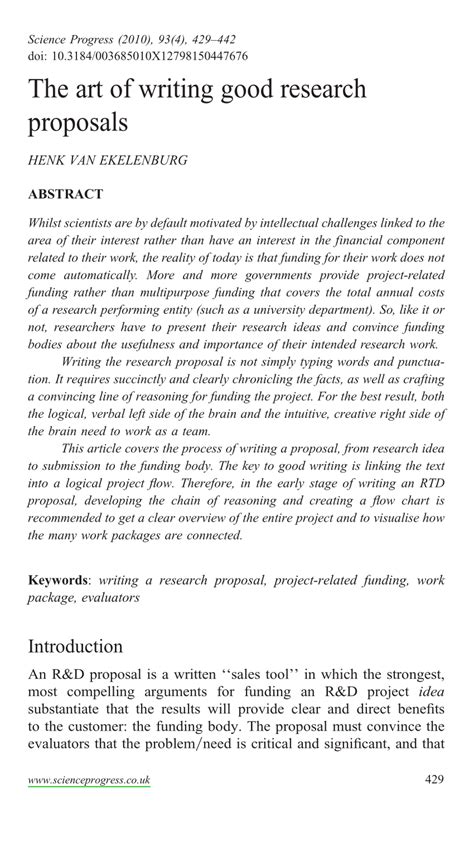 Science Progress (2010), 93(4), 429–442
doi: 10.3184/003685010X12798150447676

The art of writing good research proposals

HENK VAN EKELENBURG

ABSTRACT

Whilst scientists are by default motivated by intellectual challenges linked to the area of their interest rather than have an interest in the financial component related to their work, the reality of today is that funding for their work does not come automatically. More and more governments provide project-related funding rather than multipurpose funding that covers the total annual costs of a research performing entity (such as a university department). So, like it or not, researchers have to present their research ideas and convince funding bodies about the usefulness and importance of their intended research work.

Writing the research proposal is not simply typing words and punctuation. It requires succinctly and clearly chronicling the facts, as well as crafting a convincing line of reasoning for funding the project. For the best result, both the logical, verbal left side of the brain and the intuitive, creative right side of the brain need to work as a team.

This article covers the process of writing a proposal, from research idea to submission to the funding body. The key to good writing is linking the text into a logical project flow. Therefore, in the early stage of writing an RTD proposal, developing the chain of reasoning and creating a flow chart is recommended to get a clear overview of the entire project and to visualise how the many work packages are connected.

Keywords: writing a research proposal, project-related funding, work package, evaluators

Introduction

An R&D proposal is a written ‘‘sales tool’’ in which the strongest, most compelling arguments for funding an R&D project idea substantiate that the results will provide clear and direct benefits to the customer: the funding body. The proposal must convince the evaluators that the problem/need is critical and significant, and that

www.scienceprogress.co.uk 429